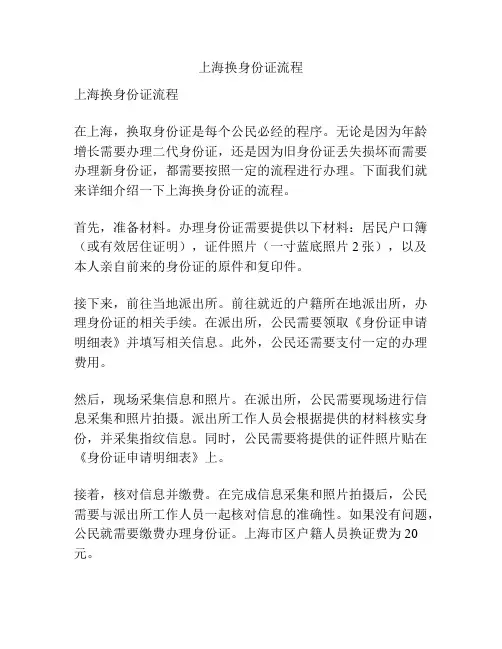 上海换身份证流程

上海换身份证流程

在上海，换取身份证是每个公民必经的程序。无论是因为年龄增长需要办理二代身份证，还是因为旧身份证丢失损坏而需要办理新身份证，都需要按照一定的流程进行办理。下面我们就来详细介绍一下上海换身份证的流程。

首先，准备材料。办理身份证需要提供以下材料：居民户口簿（或有效居住证明），证件照片（一寸蓝底照片 2 张），以及本人亲自前来的身份证的原件和复印件。

接下来，前往当地派出所。前往就近的户籍所在地派出所，办理身份证的相关手续。在派出所，公民需要领取《身份证申请明细表》并填写相关信息。此外，公民还需要支付一定的办理费用。

然后，现场采集信息和照片。在派出所，公民需要现场进行信息采集和照片拍摄。派出所工作人员会根据提供的材料核实身份，并采集指纹信息。同时，公民需要将提供的证件照片贴在《身份证申请明细表》上。

接着，核对信息并缴费。在完成信息采集和照片拍摄后，公民需要与派出所工作人员一起核对信息的准确性。如果没有问题，公民就需要缴费办理身份证。上海市区户籍人员换证费为 20 元。